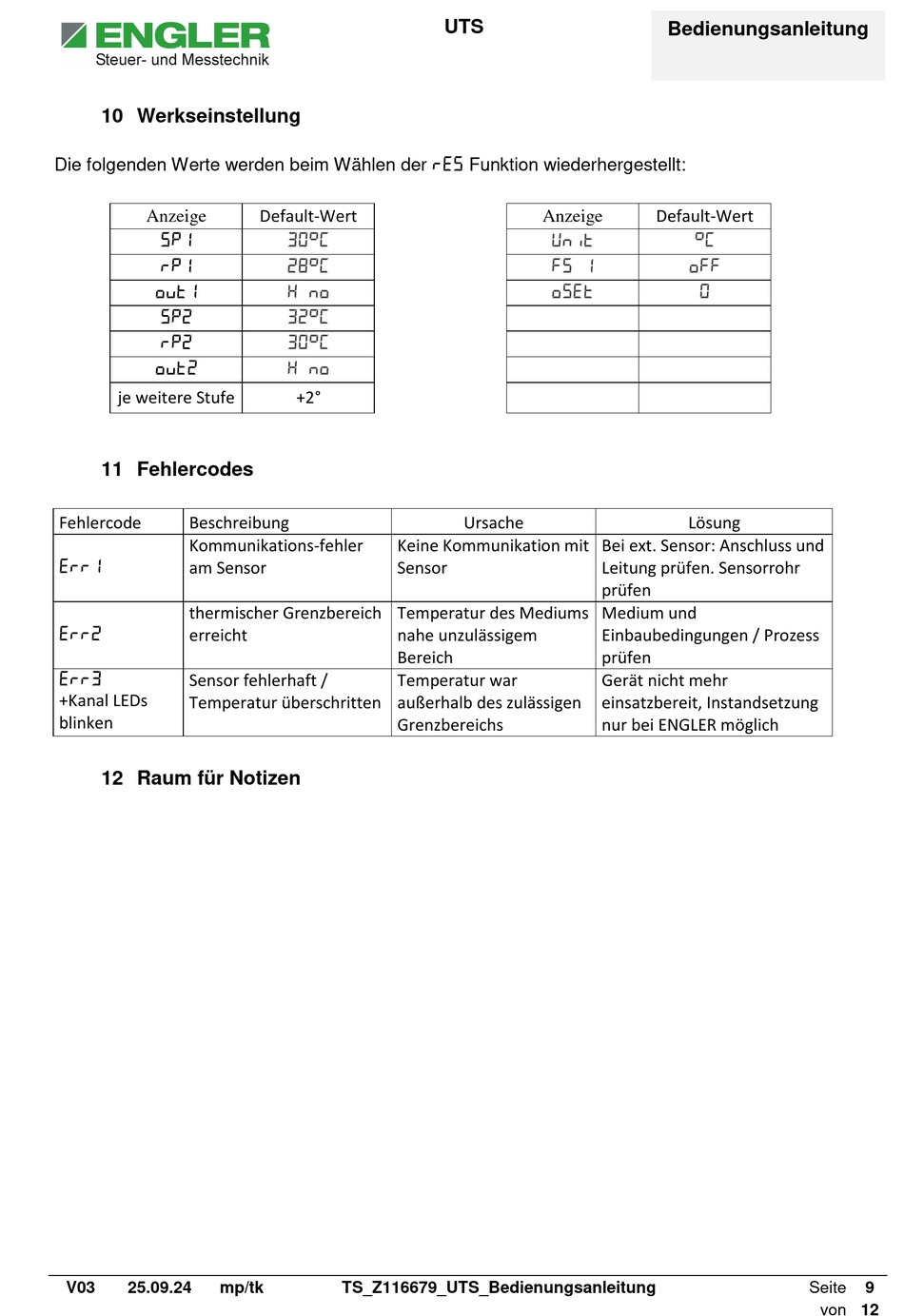 ENGLER
Steuer- und Messtechnik

UTS

Bedienungsanleitung

10 Werkseinstellung

Die folgenden Werte werden beim Wählen der rES Funktion wiederhergestellt:

| Anzeige | Default-Wert |
|---|---|
| SP1 | 30°C |
| rP1 | 28°C |
| out1 | H no |
| SP2 | 32°C |
| rP2 | 30°C |
| out2 | H no |
| je weitere Stufe | +2° |

| Anzeige | Default-Wert |
|---|---|
| Unit | °C |
| FS 1 | oFF |
| oSEt | 0 |
| | |
| | |
| | |
| | |

11 Fehlercodes

| Fehlercode | Beschreibung | Ursache | Lösung |
|---|---|---|---|
| Err1 | Kommunikations-fehler am Sensor | Keine Kommunikation mit Sensor | Bei ext. Sensor: Anschluss und Leitung prüfen. Sensorrohr prüfen |
| Err2 | thermischer Grenzbereich erreicht | Temperatur des Mediums nahe unzulässigem Bereich | Medium und Einbaubedingungen / Prozess prüfen |
| Err3 +Kanal LEDs blinken | Sensor fehlerhaft / Temperatur überschritten | Temperatur war außerhalb des zulässigen Grenzbereichs | Gerät nicht mehr einsatzbereit, Instandsetzung nur bei ENGLER möglich |

12 Raum für Notizen

V03 25.09.24 mp/tk TS_Z116679_UTS_Bedienungsanleitung Seite 9 von 12